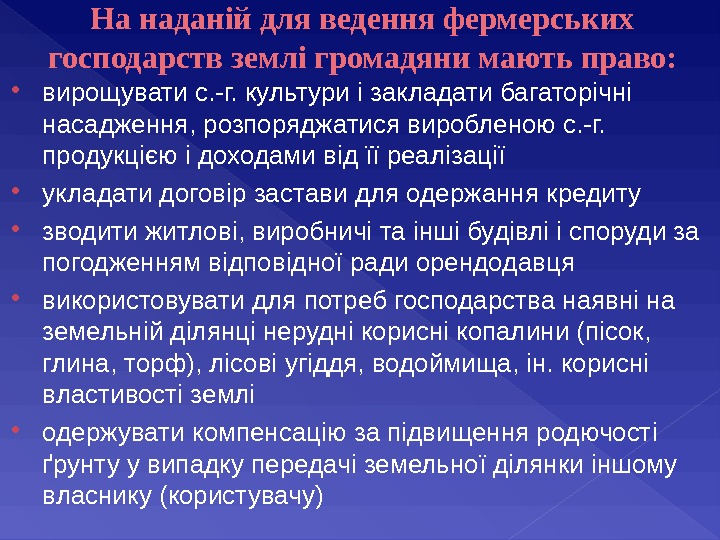 На наданій для ведення фермерських господарств землі громадяни мають право:

• вирощувати с.-г. культури і закладати багаторічні насадження, розпоряджатися виробленою с.-г. продукцією і доходами від її реалізації
• укладати договір застави для одержання кредиту
• зводити житлові, виробничі та інші будівлі і споруди за погодженням відповідної ради орендодавця
• використовувати для потреб господарства наявні на земельній ділянці нерудні корисні копалини (пісок, глина, торф), лісові угіддя, водоймища, ін. корисні властивості землі
• одержувати компенсацію за підвищення родючості ґрунту у випадку передачі земельної ділянки іншому власнику (користувачу)